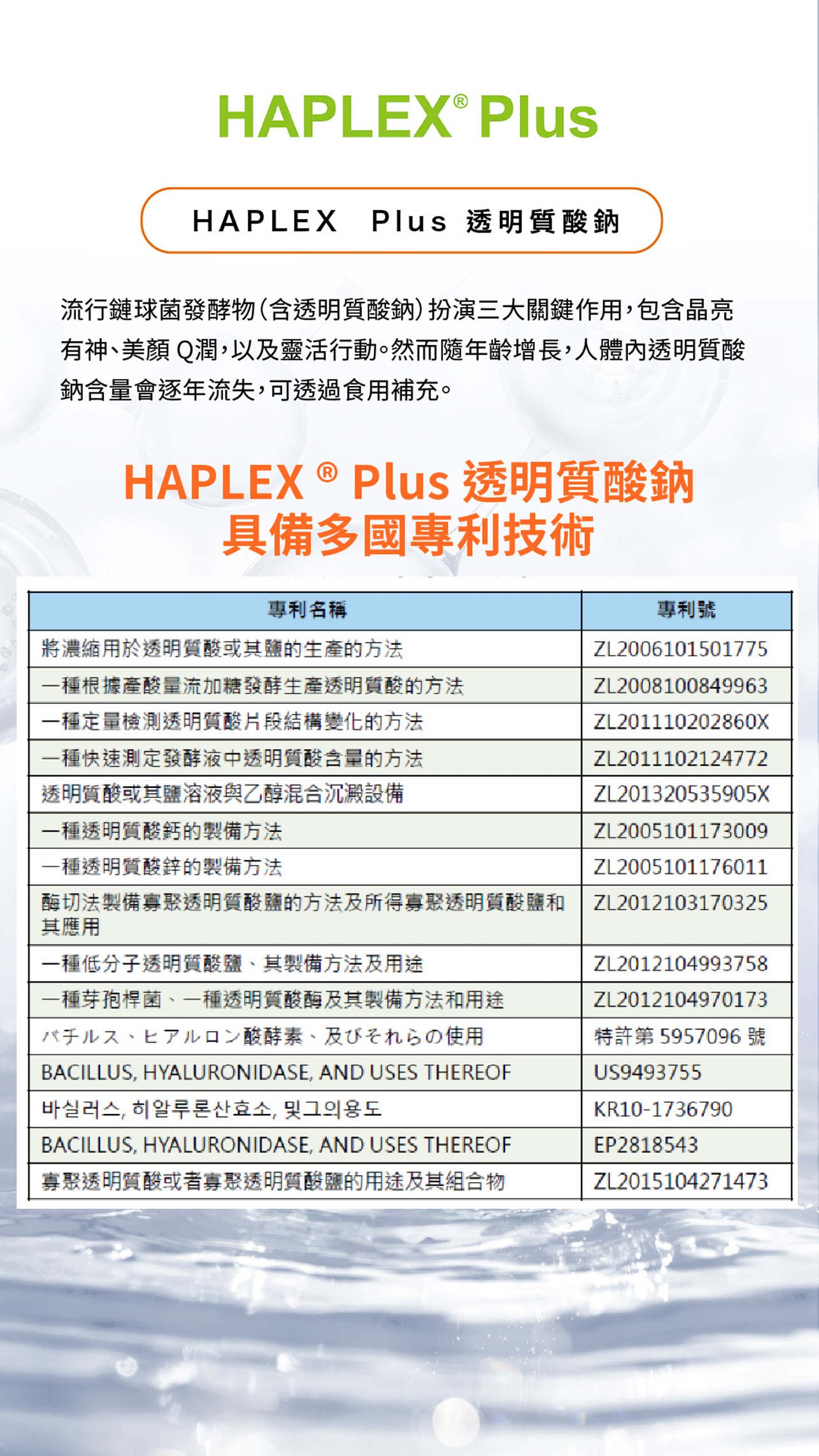 HAPLEX® Plus

HAPLEX Plus 透明質酸鈉

流行鏈球菌發酵物（含透明質酸鈉）扮演三大關鍵作用，包含晶亮有神、美顏Q潤，以及靈活行動。然而隨年齡增長，人體內透明質酸鈉含量會逐年流失，可透過食用補充。

HAPLEX ® Plus 透明質酸鈉
具備多國專利技術

| 專利名稱 | 專利號 |
|---|---|
| 將濃縮用於透明質酸或其鹽的生產的方法 | ZL2006101501775 |
| 一種根據產酸量流加糖發酵生產透明質酸的方法 | ZL2008100849963 |
| 一種定量檢測透明質酸片段結構變化的方法 | ZL201110202860X |
| 一種快速測定發酵液中透明質酸含量的方法 | ZL2011102124772 |
| 透明質酸或其鹽溶液與乙醇混合沉澱設備 | ZL201320535905X |
| 一種透明質酸鈣的製備方法 | ZL2005101173009 |
| 一種透明質酸鋅的製備方法 | ZL2005101176011 |
| 酶切法製備寡聚透明質酸鹽的方法及所得寡聚透明質酸鹽和其應用 | ZL2012103170325 |
| 一種低分子透明質酸鹽、其製備方法及用途 | ZL2012104993758 |
| 一種芽孢桿菌、一種透明質酸酶及其製備方法和用途 | ZL2012104970173 |
| バチルス、ヒアルロン酸酵素、及びそれらの使用 | 特許第 5957096 號 |
| BACILLUS, HYALURONIDASE, AND USES THEREOF | US9493755 |
| 바실러스, 히알루론산효소, 및그의용도 | KR10-1736790 |
| BACILLUS, HYALURONIDASE, AND USES THEREOF | EP2818543 |
| 寡聚透明質酸或者寡聚透明質酸鹽的用途及其組合物 | ZL2015104271473 |